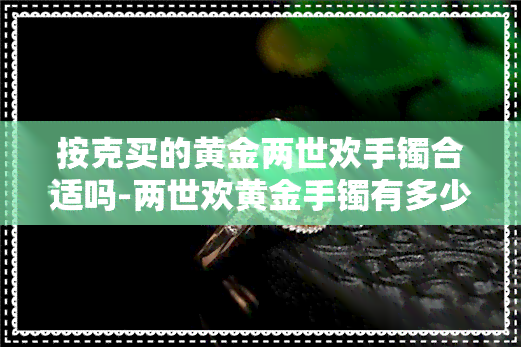 按克买的黄金两世欢手镯合适吗-两世欢黄金手镯有多少